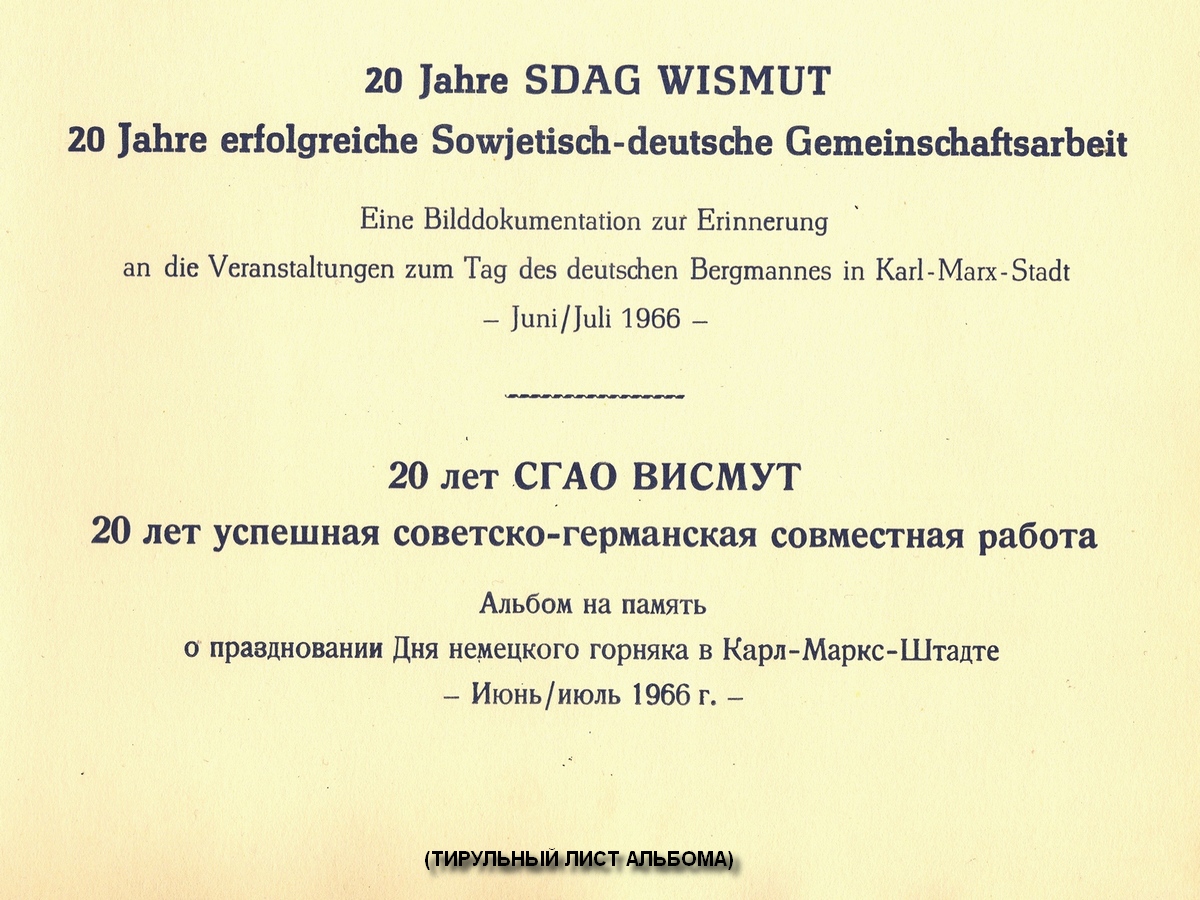 20 Jahre SDAG WISMUT
20 Jahre erfolgreiche Sowjetisch-deutsche Gemeinschaftsarbeit

Eine Bilddokumentation zur Erinnerung an die Veranstaltungen zum Tag des deutschen Bergmannes in Karl-Marx-Stadt
– Juni/Juli 1966 –

20 лет СГАО ВИСМУТ
20 лет успешная советско-германская совместная работа

Альбом на память о праздновании Дня немецкого горняка в Карл-Маркс-Штадте
– Июнь/июль 1966 г. –

(ТИРУЛЬНЫЙ ЛИСТ АЛЬБОМА)